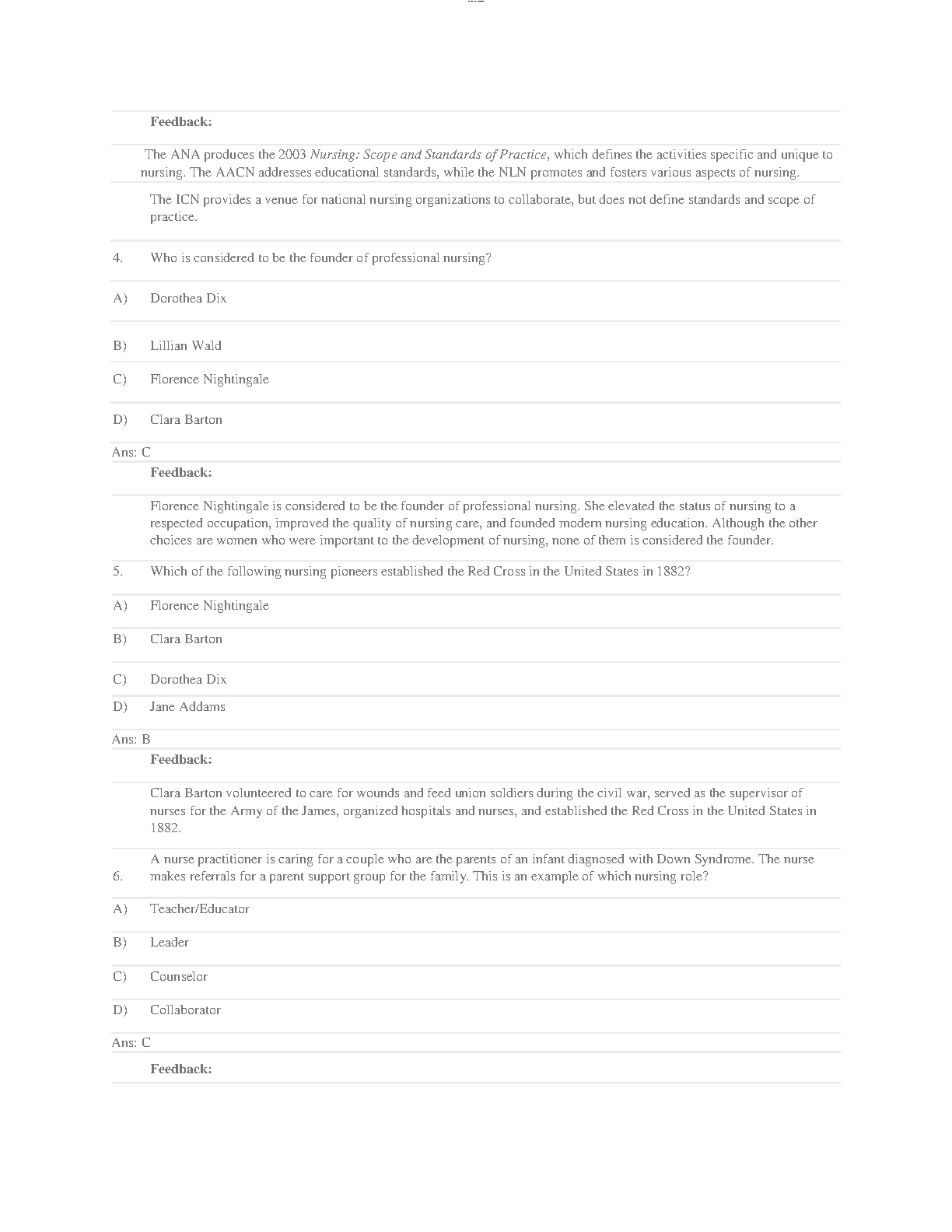 Feedback:

The ANA produces the 2003 Nursing: Scope and Standards of Practice, which defines the activities specific and unique to nursing. The AACN addresses educational standards, while the NLN promotes and fosters various aspects of nursing.

The ICN provides a venue for national nursing organizations to collaborate, but does not define standards and scope of practice.

4. Who is considered to be the founder of professional nursing?

A) Dorothea Dix

B) Lillian Wald

C) Florence Nightingale

D) Clara Barton

Ans: C

Feedback:

Florence Nightingale is considered to be the founder of professional nursing. She elevated the status of nursing to a respected occupation, improved the quality of nursing care, and founded modern nursing education. Although the other choices are women who were important to the development of nursing, none of them is considered the founder.

5. Which of the following nursing pioneers established the Red Cross in the United States in 1882?

A) Florence Nightingale

B) Clara Barton

C) Dorothea Dix

D) Jane Addams

Ans: B

Feedback:

Clara Barton volunteered to care for wounds and feed union soldiers during the civil war, served as the supervisor of nurses for the Army of the James, organized hospitals and nurses, and established the Red Cross in the United States in 1882.

6. A nurse practitioner is caring for a couple who are the parents of an infant diagnosed with Down Syndrome. The nurse makes referrals for a parent support group for the family. This is an example of which nursing role?

A) Teacher/Educator

B) Leader

C) Counselor

D) Collaborator

Ans: C

Feedback: